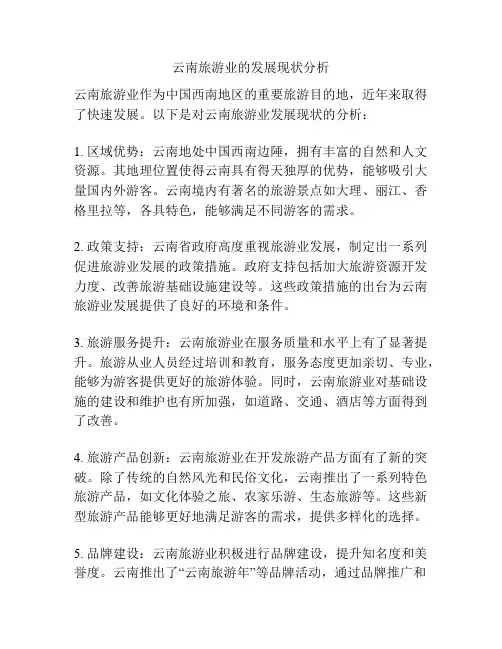 云南旅游业的发展现状分析

云南旅游业作为中国西南地区的重要旅游目的地，近年来取得了快速发展。以下是对云南旅游业发展现状的分析：

1. 区域优势：云南地处中国西南边陲，拥有丰富的自然和人文资源。其地理位置使得云南具有得天独厚的优势，能够吸引大量国内外游客。云南境内有著名的旅游景点如大理、丽江、香格里拉等，各具特色，能够满足不同游客的需求。

2. 政策支持：云南省政府高度重视旅游业发展，制定出一系列促进旅游业发展的政策措施。政府支持包括加大旅游资源开发力度、改善旅游基础设施建设等。这些政策措施的出台为云南旅游业发展提供了良好的环境和条件。

3. 旅游服务提升：云南旅游业在服务质量和水平上有了显著提升。旅游从业人员经过培训和教育，服务态度更加亲切、专业，能够为游客提供更好的旅游体验。同时，云南旅游业对基础设施的建设和维护也有所加强，如道路、交通、酒店等方面得到了改善。

4. 旅游产品创新：云南旅游业在开发旅游产品方面有了新的突破。除了传统的自然风光和民俗文化，云南推出了一系列特色旅游产品，如文化体验之旅、农家乐游、生态旅游等。这些新型旅游产品能够更好地满足游客的需求，提供多样化的选择。

5. 品牌建设：云南旅游业积极进行品牌建设，提升知名度和美誉度。云南推出了“云南旅游年”等品牌活动，通过品牌推广和